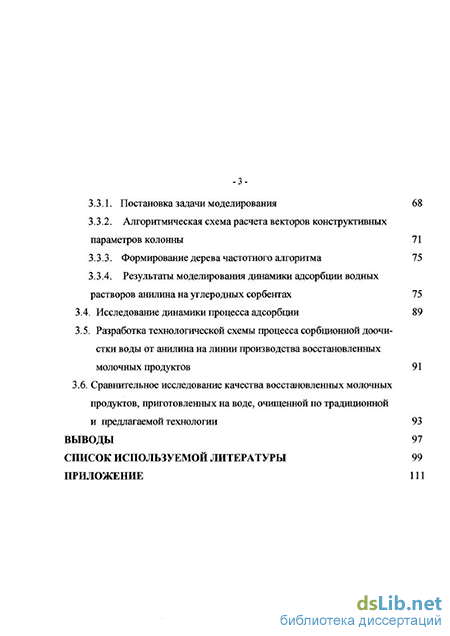 - 3 -

3.3.1. Постановка задачи моделирования 68

3.3.2. Алгоритмическая схема расчета векторов конструктивных параметров колонны 71

3.3.3. Формирование дерева частотного алгоритма 75

3.3.4. Результаты моделирования динамики адсорбции водных растворов анилина на углеродных сорбентах 75

3.4. Исследование динамики процесса адсорбции 89

3.5. Разработка технологической схемы процесса сорбционной доочистки воды от анилина на линии производства восстановленных молочных продуктов 91

3.6. Сравнительное исследование качества восстановленных молочных продуктов, приготовленных на воде, очищенной по традиционной и предлагаемой технологии 93

ВЫВОДЫ 97

СПИСОК ИСПОЛЬЗУЕМОЙ ЛИТЕРАТУРЫ 99

ПРИЛОЖЕНИЕ 111

dsLib.net
библиотека диссертаций